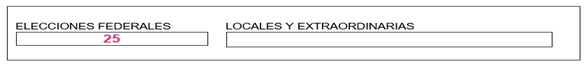 ELECCIONES FEDERALES
25

LOCALES Y EXTRAORDINARIAS